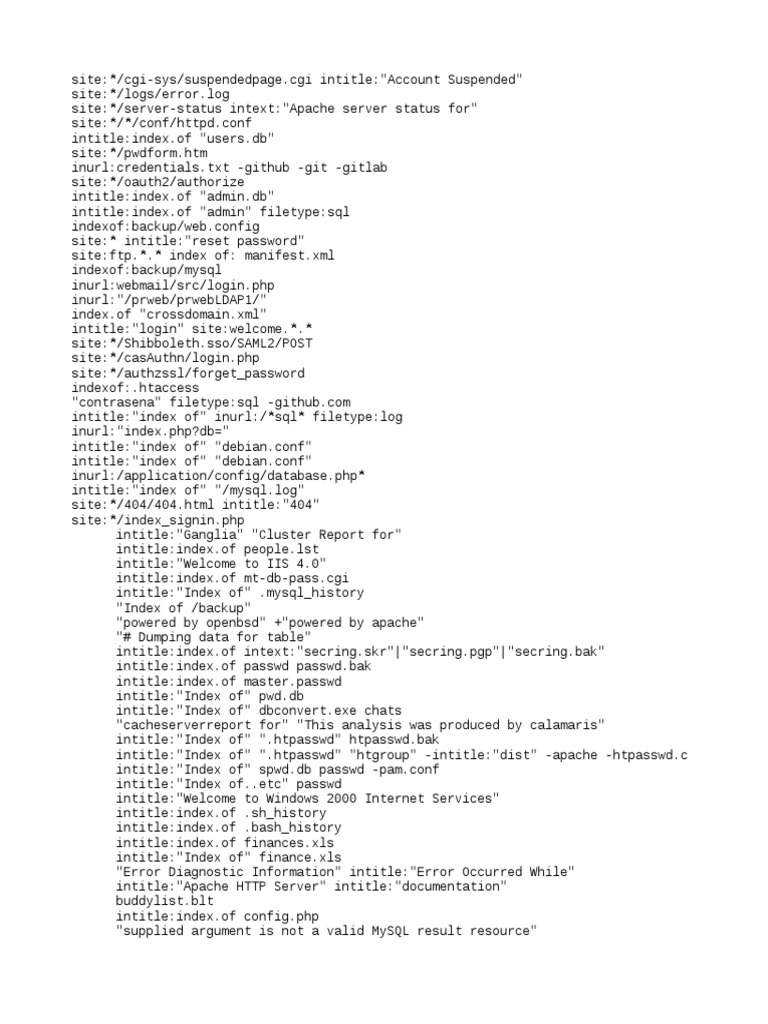 site:*/cgi-sys/suspendedpage.cgi intitle:"Account Suspended"
site:*/logs/error.log
site:*/server-status intext:"Apache server status for"
site:*/*/conf/httpd.conf
intitle:index.of "users.db"
site:*/pwdform.htm
inurl:credentials.txt -github -git -gitlab
site:*/oauth2/authorize
intitle:index.of "admin.db"
intitle:index.of "admin" filetype:sql
indexof:backup/web.config
site:* intitle:"reset password"
site:ftp.*.* index of: manifest.xml
indexof:backup/mysql
inurl:webmail/src/login.php
inurl:"/prweb/prwebLDAP1/"
index.of "crossdomain.xml"
intitle:"login" site:welcome.*.*
site:*/Shibboleth.sso/SAML2/POST
site:*/casAuthn/login.php
site:*/authzssl/forget_password
indexof:.htaccess
"contrasena" filetype:sql -github.com
intitle:"index of" inurl:/*sql* filetype:log
inurl:"index.php?db="
intitle:"index of" "debian.conf"
intitle:"index of" "debian.conf"
inurl:/application/config/database.php*
intitle:"index of" "/mysql.log"
site:*/404/404.html intitle:"404"
site:*/index_signin.php
intitle:"Ganglia" "Cluster Report for"
intitle:index.of people.lst
intitle:"Welcome to IIS 4.0"
intitle:index.of mt-db-pass.cgi
intitle:"Index of" .mysql_history
"Index of /backup"
"powered by openbsd" +"powered by apache"
"# Dumping data for table"
intitle:index.of intext:"secring.skr"|"secring.pgp"|"secring.bak"
intitle:index.of passwd passwd.bak
intitle:index.of master.passwd
intitle:"Index of" pwd.db
intitle:"Index of" dbconvert.exe chats
"cacheserverreport for" "This analysis was produced by calamaris"
intitle:"Index of" ".htpasswd" htpasswd.bak
intitle:"Index of" ".htpasswd" "htgroup" -intitle:"dist" -apache -htpasswd.c
intitle:"Index of" spwd.db passwd -pam.conf
intitle:"Index of..etc" passwd
intitle:"Welcome to Windows 2000 Internet Services"
intitle:index.of .sh_history
intitle:index.of .bash_history
intitle:index.of finances.xls
intitle:"Index of" finance.xls
"Error Diagnostic Information" intitle:"Error Occurred While"
intitle:"Apache HTTP Server" intitle:"documentation"
buddylist.blt
intitle:index.of config.php
"supplied argument is not a valid MySQL result resource"